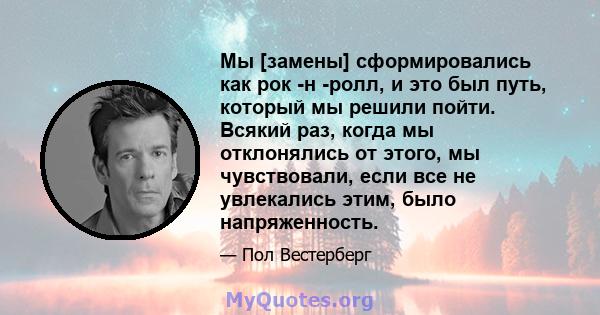 Мы [замены] сформировались как рок -н -ролл, и это был путь, который мы решили пойти. Всякий раз, когда мы отклонялись от этого, мы чувствовали, если все не увлекались этим, было напряженность.

— Пол Вестерберг

MyQuotes.org